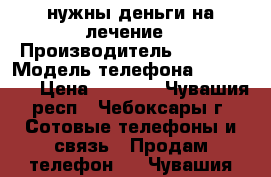 нужны деньги на лечение
Производитель
Модель телефона
Цена Чувашия респ Чебоксары г Сотовые телефоны и связь Продам телефон Чувашия